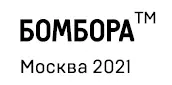 БОМБОРА™

Москва 2021